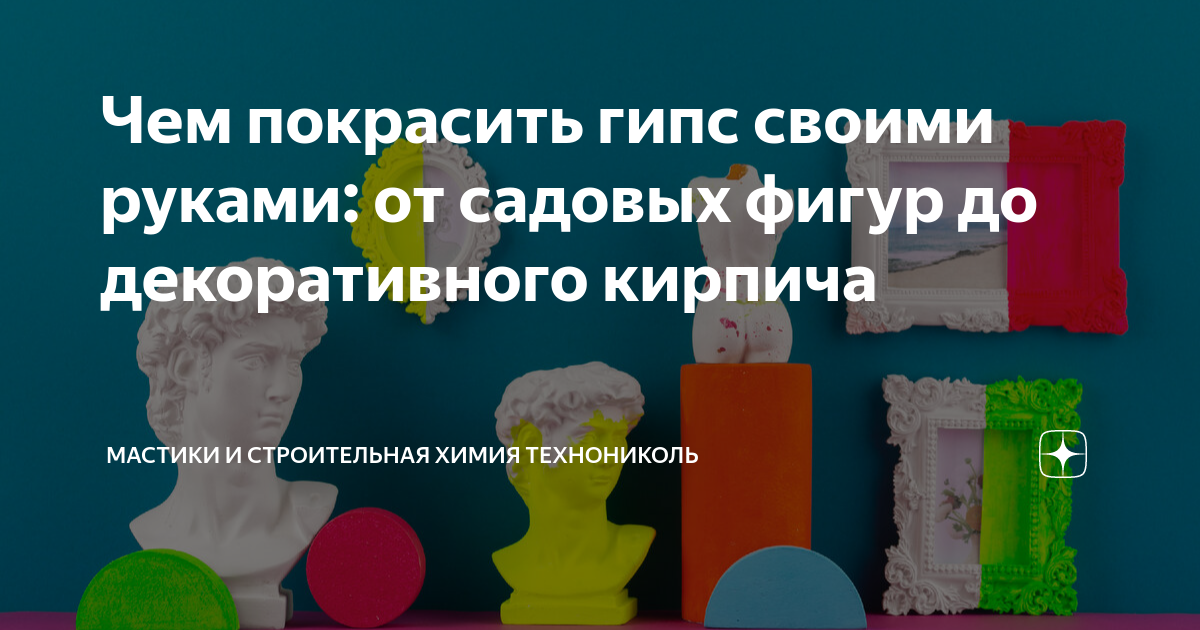 Чем покрасить гипс своими руками: от садовых фигур до декоративного кирпича

МАСТИКИ И СТРОИТЕЛЬНАЯ ХИМИЯ ТЕХНОНИКОЛЬ